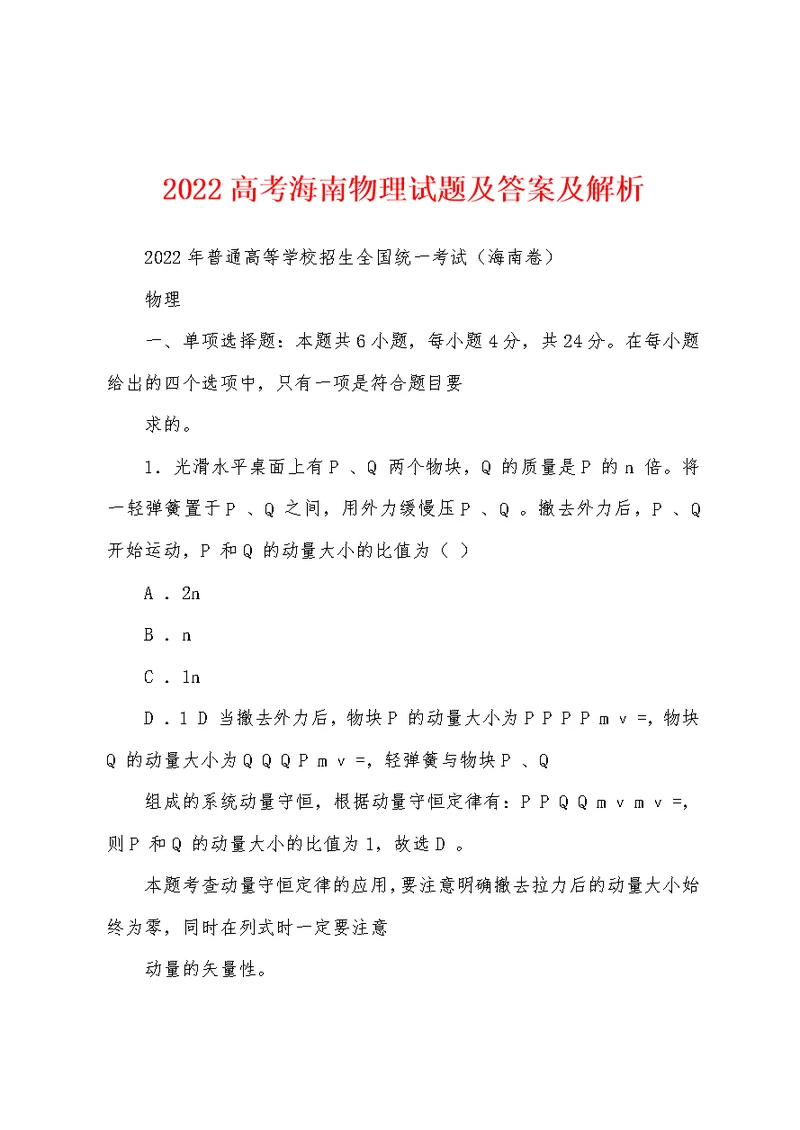 2022 高考海南物理试题及答案及解析

2022 年普通高等学校招生全国统一考试（海南卷）

物理

一、单项选择题：本题共 6 小题，每小题 4 分，共 24 分。在每小题给出的四个选项中，只有一项是符合题目要

求的。

1．光滑水平桌面上有 P 、Q 两个物块，Q 的质量是 P 的 n 倍。将一轻弹簧置于 P 、Q 之间，用外力缓慢压 P 、Q 。撤去外力后，P 、Q 开始运动，P 和 Q 的动量大小的比值为（ ）

A ．2n

B ．n

C ．1n

D ．1 D 当撤去外力后，物块 P 的动量大小为 P P P P m v =，物块 Q 的动量大小为 Q Q Q P m v =，轻弹簧与物块 P 、Q

组成的系统动量守恒，根据动量守恒定律有：P P Q Q m v m v =，则 P 和 Q 的动量大小的比值为 1，故选 D 。

本题考查动量守恒定律的应用，要注意明确撤去拉力后的动量大小始终为零，同时在列式时一定要注意

动量的矢量性。